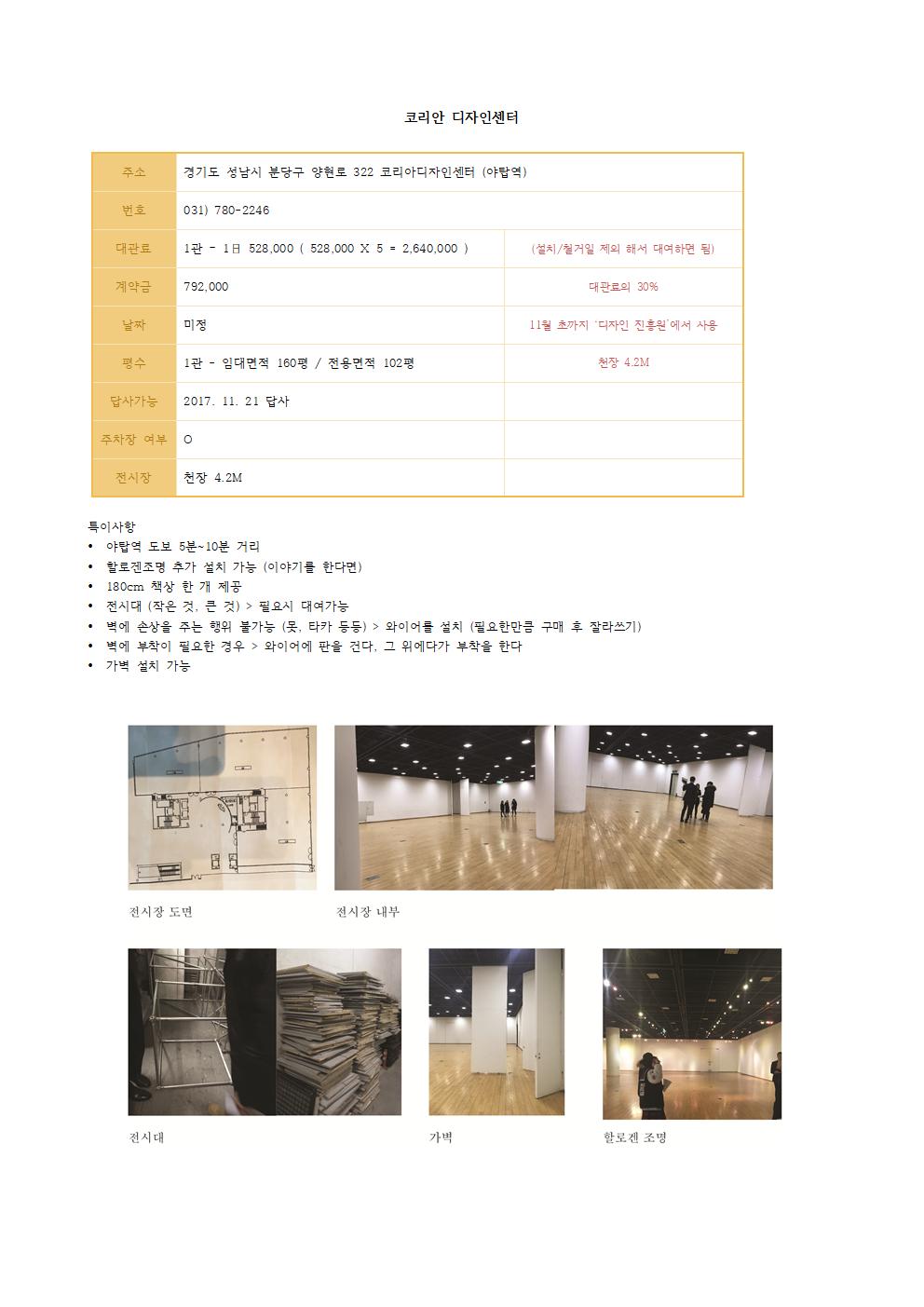 코리안 디자인센터

| 주소 | 경기도 성남시 분당구 양현로 322 코리아디자인센터 (야탑역) | |
|---|---|---|
| 번호 | 031) 780-2246 | |
| 대관료 | 1관 - 1日 528,000 ( 528,000 X 5 = 2,640,000 ) | (설치/철거일 제외 해서 대여하면 됨) |
| 계약금 | 792,000 | 대관료의 30% |
| 날짜 | 미정 | 11월 초까지 '디자인 진흥원'에서 사용 |
| 평수 | 1관 - 임대면적 160평 / 전용면적 102평 | 천장 4.2M |
| 답사가능 | 2017. 11. 21 답사 | |
| 주차장 여부 | O | |
| 전시장 | 천장 4.2M | |

특이사항
• 야탑역 도보 5분~10분 거리
• 할로겐조명 추가 설치 가능 (이야기를 한다면)
• 180cm 책상 한 개 제공
• 전시대 (작은 것, 큰 것) > 필요시 대여가능
• 벽에 손상을 주는 행위 불가능 (못, 타카 등등) > 와이어를 설치 (필요한만큼 구매 후 잘라쓰기)
• 벽에 부착이 필요한 경우 > 와이어에 판을 건다. 그 위에다가 부착을 한다
• 가벽 설치 가능

전시장 도면
전시장 내부
전시대
가벽
할로겐 조명